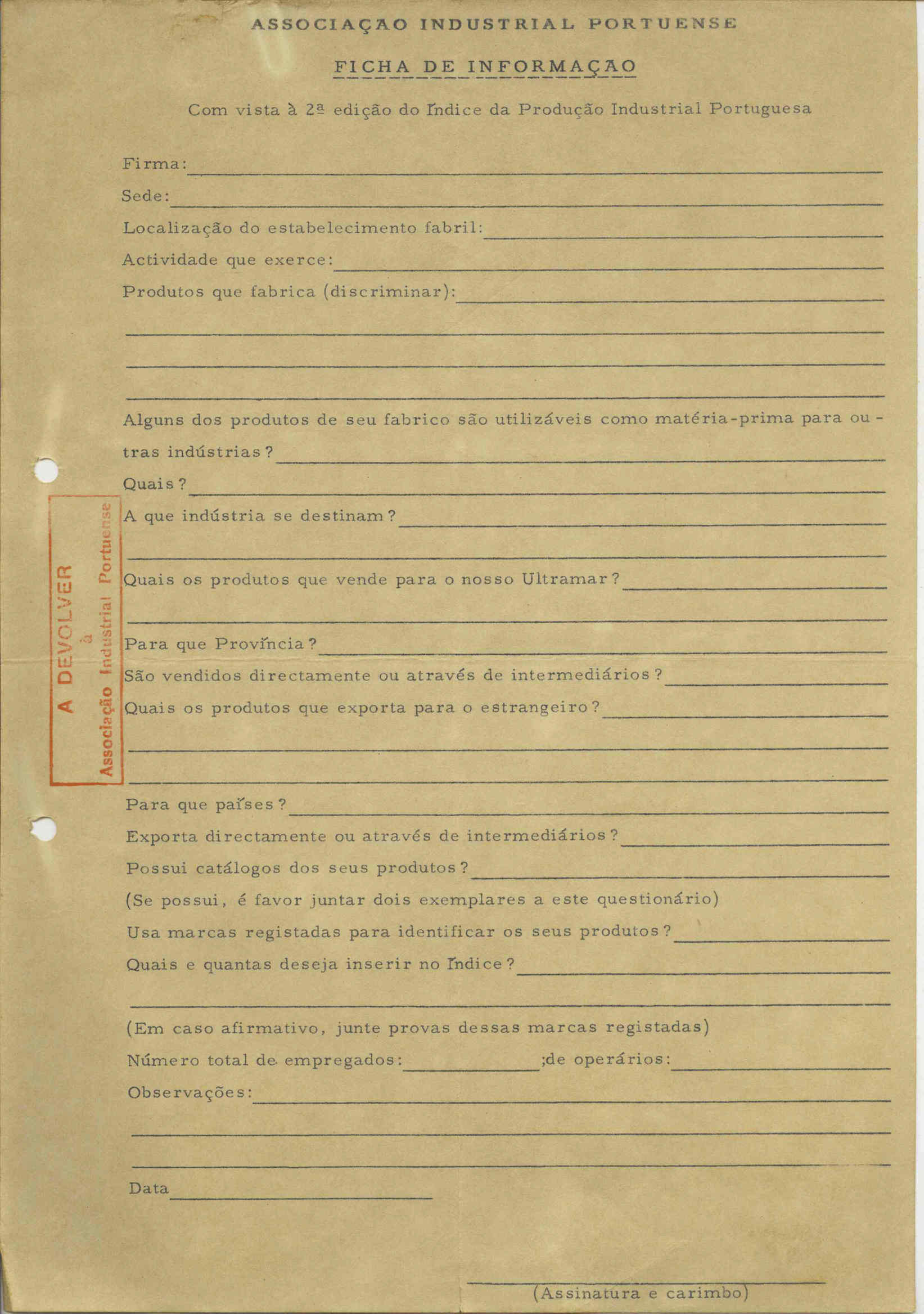 ASSOCIAÇAO INDUSTRIAL PORTUENSE

FICHA DE INFORMAÇAO

Com vista à 2ª edição do Índice da Produção Industrial Portuguesa

Firma:

Sede:

Localização do estabelecimento fabril:

Actividade que exerce:

Produtos que fabrica (discriminar):

Alguns dos produtos de seu fabrico são utilizáveis como matéria-prima para outras indústrias?

Quais?

A que indústria se destinam?

Quais os produtos que vende para o nosso Ultramar?

Para que Província?

São vendidos directamente ou através de intermediários?

Quais os produtos que exporta para o estrangeiro?

Para que países?

Exporta directamente ou através de intermediários?

Possui catálogos dos seus produtos?

(Se possui, é favor juntar dois exemplares a este questionário)

Usa marcas registadas para identificar os seus produtos?

Quais e quantas deseja inserir no Índice?

(Em caso afirmativo, junte provas dessas marcas registadas)

Número total de empregados: ;de operários:

Observações:

Data

(Assinatura e carimbo)

A DEVOLVER à Associação Industrial Portuense